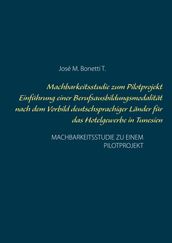 José M. Bonetti T.

Machbarkeitsstudie zum Pilotprojekt Einführung einer Berufsausbildungsmodalität nach dem Vorbild deutschsprachiger Länder für das Hotelgewerbe in Tunesien

MACHBARKEITSSTUDIE ZU EINEM PILOTPROJEKT